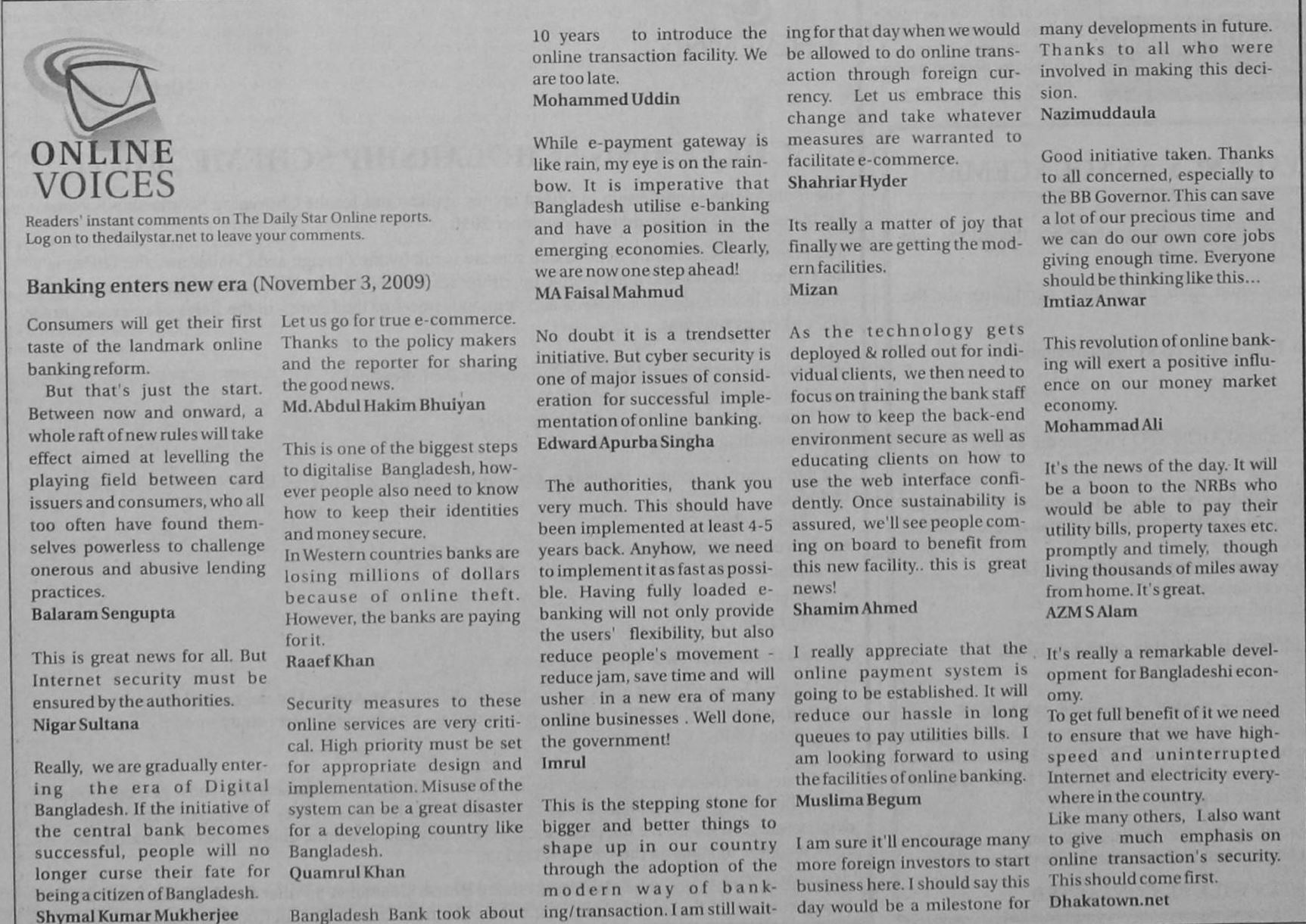 ONLINE VOICES

Readers' instant comments on The Daily Star Online reports. Log on to thedailystar.net to leave your comments.

Banking enters new era (November 3, 2009)

Consumers will get their first taste of the landmark online banking reform.

But that's just the start. Between now and onward, a whole raft of new rules will take effect aimed at levelling the playing field between card issuers and consumers, who all too often have found themselves powerless to challenge onerous and abusive lending practices.
Balaram Sengupta

This is great news for all. But Internet security must be ensured by the authorities.
Nigar Sultana

Really, we are gradually entering the era of Digital Bangladesh. If the initiative of the central bank becomes successful, people will no longer curse their fate for being a citizen of Bangladesh.
Shymal Kumar Mukherjee

Let us go for true e-commerce. Thanks to the policy makers and the reporter for sharing the good news.
Md. Abdul Hakim Bhuiyan

This is one of the biggest steps to digitalise Bangladesh, however people also need to know how to keep their identities and money secure.
In Western countries banks are losing millions of dollars because of online theft. However, the banks are paying for it.
Raaef Khan

Security measures to these online services are very critical. High priority must be set for appropriate design and implementation. Misuse of the system can be a great disaster for a developing country like Bangladesh.
Quamrul Khan

Bangladesh Bank took about 10 years to introduce the online transaction facility. We are too late.
Mohammed Uddin

While e-payment gateway is like rain, my eye is on the rainbow. It is imperative that Bangladesh utilise e-banking and have a position in the emerging economies. Clearly, we are now one step ahead!
MA Faisal Mahmud

No doubt it is a trendsetter initiative. But cyber security is one of major issues of consideration for successful implementation of online banking.
Edward Apurba Singha

The authorities, thank you very much. This should have been implemented at least 4-5 years back. Anyhow, we need to implement it as fast as possible. Having fully loaded e-banking will not only provide the users' flexibility, but also reduce people's movement - reduce jam, save time and will usher in a new era of many online businesses . Well done, the government!
Imrul

This is the stepping stone for bigger and better things to shape up in our country through the adoption of the modern way of banking/transaction. I am still waiting for that day when we would be allowed to do online transaction through foreign currency. Let us embrace this change and take whatever measures are warranted to facilitate e-commerce.
Shahriar Hyder

Its really a matter of joy that finally we are getting the modern facilities.
Mizan

As the technology gets deployed & rolled out for individual clients, we then need to focus on training the bank staff on how to keep the back-end environment secure as well as educating clients on how to use the web interface confidently. Once sustainability is assured, we'll see people coming on board to benefit from this new facility.. this is great news!
Shamim Ahmed

I really appreciate that the online payment system is going to be established. It will reduce our hassle in long queues to pay utilities bills. I am looking forward to using the facilities of online banking.
Muslima Begum

I am sure it'll encourage many more foreign investors to start business here. I should say this day would be a milestone for many developments in future. Thanks to all who were involved in making this decision.
Nazimuddaula

Good initiative taken. Thanks to all concerned, especially to the BB Governor. This can save a lot of our precious time and we can do our own core jobs giving enough time. Everyone should be thinking like this...
Imtiaz Anwar

This revolution of online banking will exert a positive influence on our money market economy.
Mohammad Ali

It's the news of the day. It will be a boon to the NRBs who would be able to pay their utility bills, property taxes etc. promptly and timely, though living thousands of miles away from home. It's great.
AZM S Alam

It's really a remarkable development for Bangladeshi economy.
To get full benefit of it we need to ensure that we have high-speed and uninterrupted Internet and electricity everywhere in the country.
Like many others, I also want to give much emphasis on online transaction's security. This should come first.
Dhakatown.net